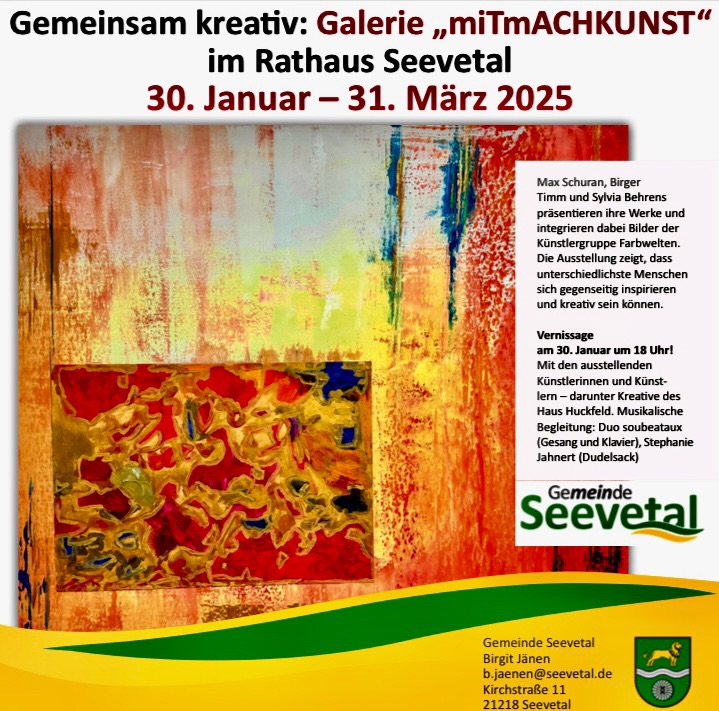 Gemeinsam kreativ: Galerie „miTmACHKUNST“ im Rathaus Seevetal

30. Januar – 31. März 2025

Max Schuran, Birger Timm und Sylvia Behrens präsentieren ihre Werke und integrieren dabei Bilder der Künstlergruppe Farbwelten. Die Ausstellung zeigt, dass unterschiedlichste Menschen sich gegenseitig inspirieren und kreativ sein können.

Vernissage
am 30. Januar um 18 Uhr!
Mit den ausstellenden Künstlerinnen und Künstlern – darunter Kreative des Haus Huckfeld. Musikalische Begleitung: Duo soubeataux (Gesang und Klavier), Stephanie Jahnert (Dudelsack)

Gemeinde
Seevetal

Gemeinde Seevetal
Birgit Jänen
b.jaenen@seevetal.de
Kirchstraße 11
21218 Seevetal